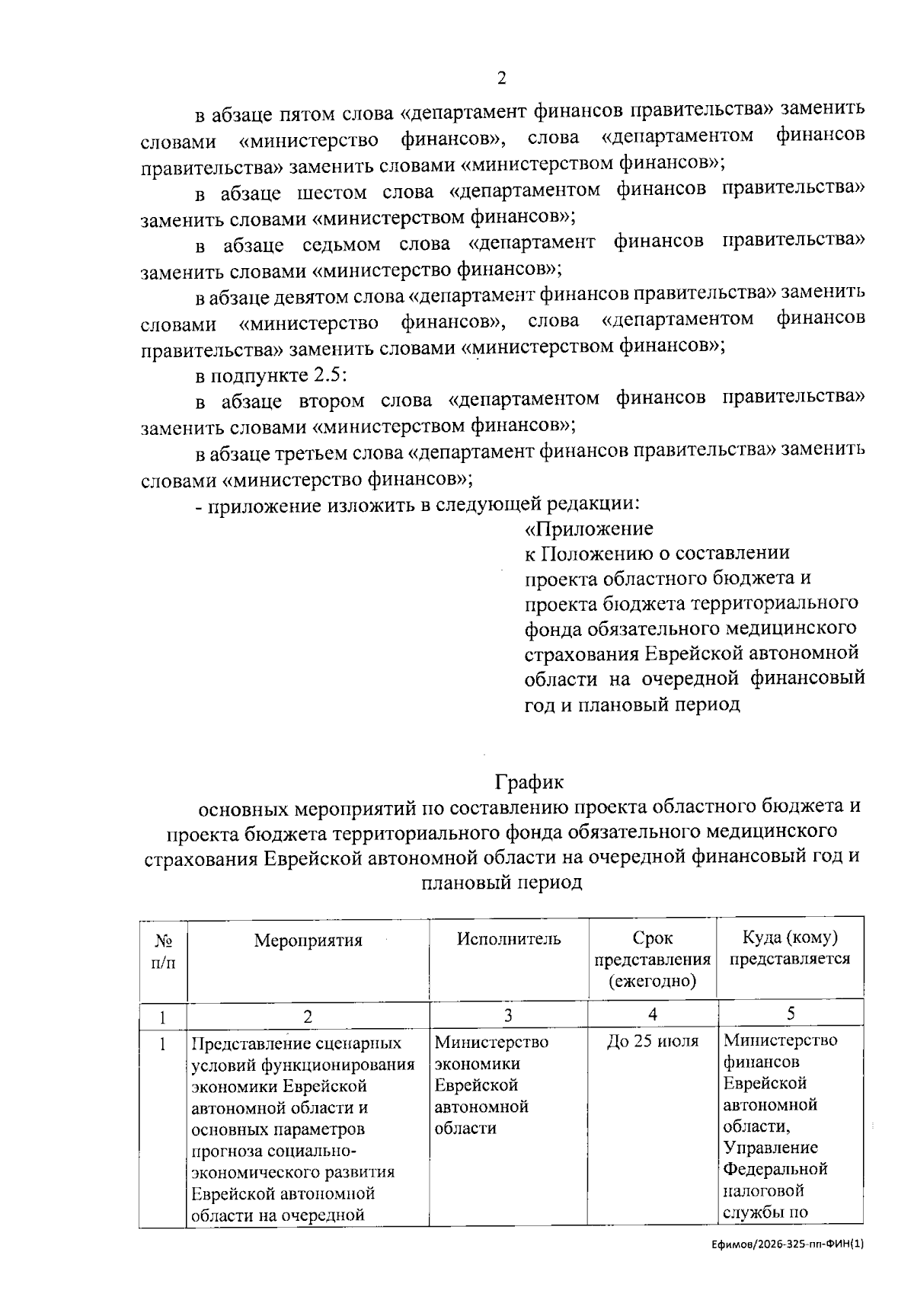 2

в абзаце пятом слова «департамент финансов правительства» заменить словами «министерство финансов», слова «департаментом финансов правительства» заменить словами «министерством финансов»;

в абзаце шестом слова «департаментом финансов правительства» заменить словами «министерством финансов»;

в абзаце седьмом слова «департамент финансов правительства» заменить словами «министерство финансов»;

в абзаце девятом слова «департамент финансов правительства» заменить словами «министерство финансов», слова «департаментом финансов правительства» заменить словами «министерством финансов»;

в подпункте 2.5:

в абзаце втором слова «департаментом финансов правительства» заменить словами «министерством финансов»;

в абзаце третьем слова «департамент финансов правительства» заменить словами «министерство финансов»;

- приложение изложить в следующей редакции:

«Приложение
к Положению о составлении проекта областного бюджета и проекта бюджета территориального фонда обязательного медицинского страхования Еврейской автономной области на очередной финансовый год и плановый период

График
основных мероприятий по составлению проекта областного бюджета и проекта бюджета территориального фонда обязательного медицинского страхования Еврейской автономной области на очередной финансовый год и плановый период

| № п/п | Мероприятия | Исполнитель | Срок представления (ежегодно) | Куда (кому) представляется |
|---|---|---|---|---|
| 1 | 2 | 3 | 4 | 5 |
| 1 | Представление сценарных условий функционирования экономики Еврейской автономной области и основных параметров прогноза социально-экономического развития Еврейской автономной области на очередной | Министерство экономики Еврейской автономной области | До 25 июля | Министерство финансов Еврейской автономной области, Управление Федеральной налоговой службы по |

Ефимов/2026-325-пп-ФИН(1)